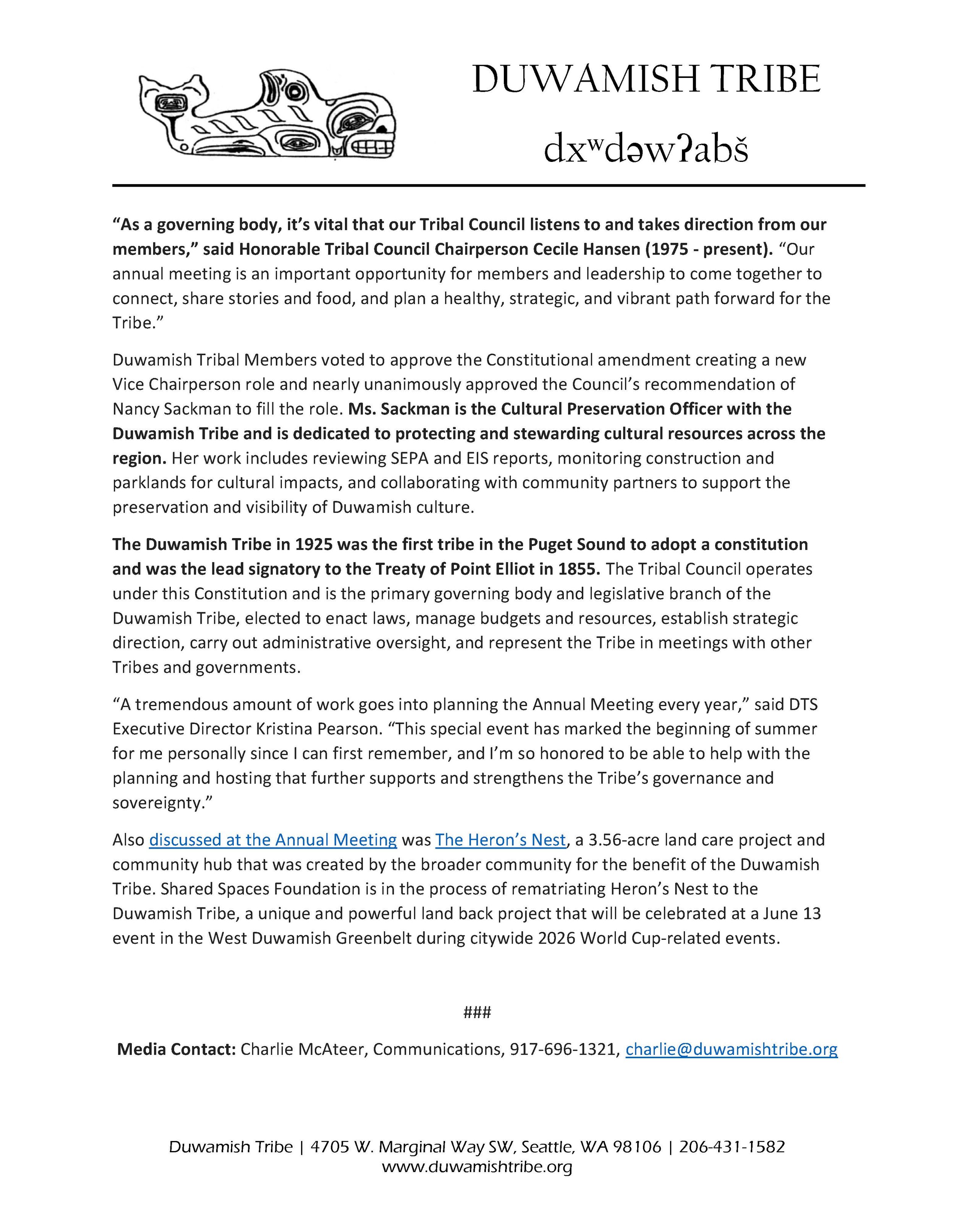 DUWAMISH TRIBE

dxʷdəwʔabš

"As a governing body, it's vital that our Tribal Council listens to and takes direction from our members," said Honorable Tribal Council Chairperson Cecile Hansen (1975 - present). "Our annual meeting is an important opportunity for members and leadership to come together to connect, share stories and food, and plan a healthy, strategic, and vibrant path forward for the Tribe."

Duwamish Tribal Members voted to approve the Constitutional amendment creating a new Vice Chairperson role and nearly unanimously approved the Council's recommendation of Nancy Sackman to fill the role. Ms. Sackman is the Cultural Preservation Officer with the Duwamish Tribe and is dedicated to protecting and stewarding cultural resources across the region. Her work includes reviewing SEPA and EIS reports, monitoring construction and parklands for cultural impacts, and collaborating with community partners to support the preservation and visibility of Duwamish culture.

The Duwamish Tribe in 1925 was the first tribe in the Puget Sound to adopt a constitution and was the lead signatory to the Treaty of Point Elliot in 1855. The Tribal Council operates under this Constitution and is the primary governing body and legislative branch of the Duwamish Tribe, elected to enact laws, manage budgets and resources, establish strategic direction, carry out administrative oversight, and represent the Tribe in meetings with other Tribes and governments.

"A tremendous amount of work goes into planning the Annual Meeting every year," said DTS Executive Director Kristina Pearson. "This special event has marked the beginning of summer for me personally since I can first remember, and I'm so honored to be able to help with the planning and hosting that further supports and strengthens the Tribe's governance and sovereignty."

Also discussed at the Annual Meeting was The Heron's Nest, a 3.56-acre land care project and community hub that was created by the broader community for the benefit of the Duwamish Tribe. Shared Spaces Foundation is in the process of rematriating Heron's Nest to the Duwamish Tribe, a unique and powerful land back project that will be celebrated at a June 13 event in the West Duwamish Greenbelt during citywide 2026 World Cup-related events.

###

Media Contact: Charlie McAteer, Communications, 917-696-1321, charlie@duwamishtribe.org

Duwamish Tribe | 4705 W. Marginal Way SW, Seattle, WA 98106 | 206-431-1582
www.duwamishtribe.org